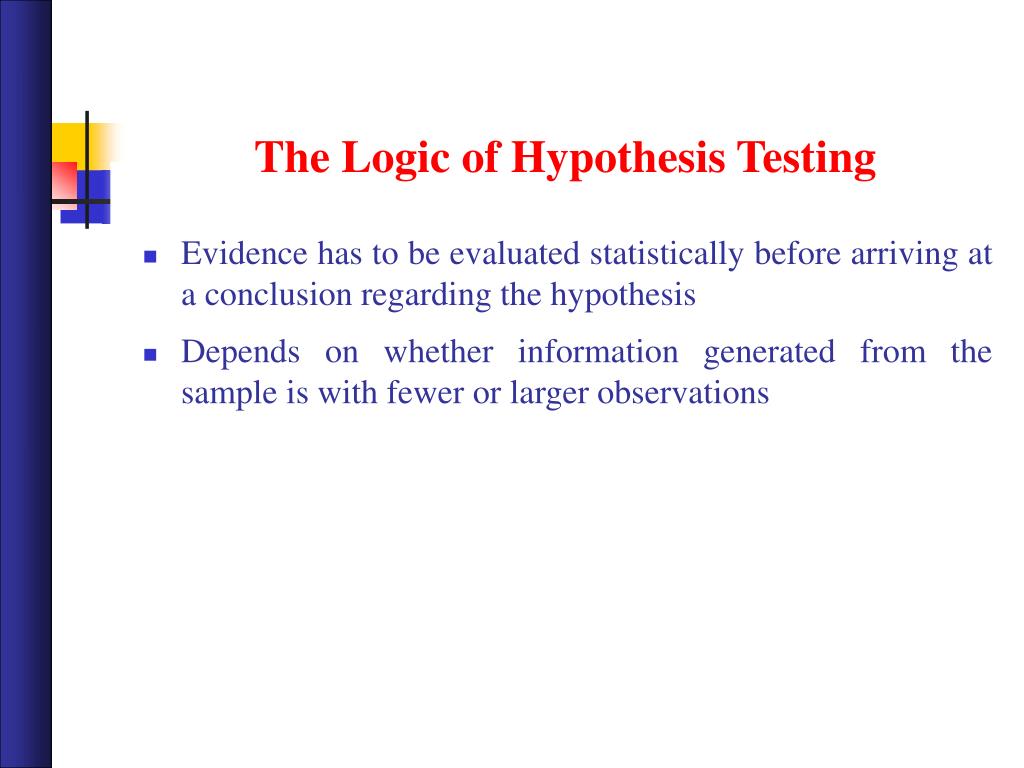 The Logic of Hypothesis Testing

• Evidence has to be evaluated statistically before arriving at a conclusion regarding the hypothesis

• Depends on whether information generated from the sample is with fewer or larger observations